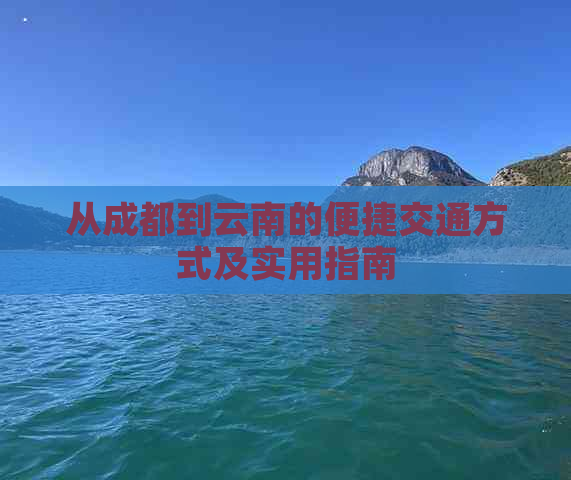 从成都到云南的便捷交通方式及实用指南